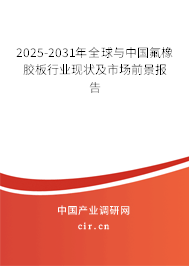 2025-2031年全球与中国氟橡胶板行业现状及市场前景报告

中国产业调研网

cir.cn